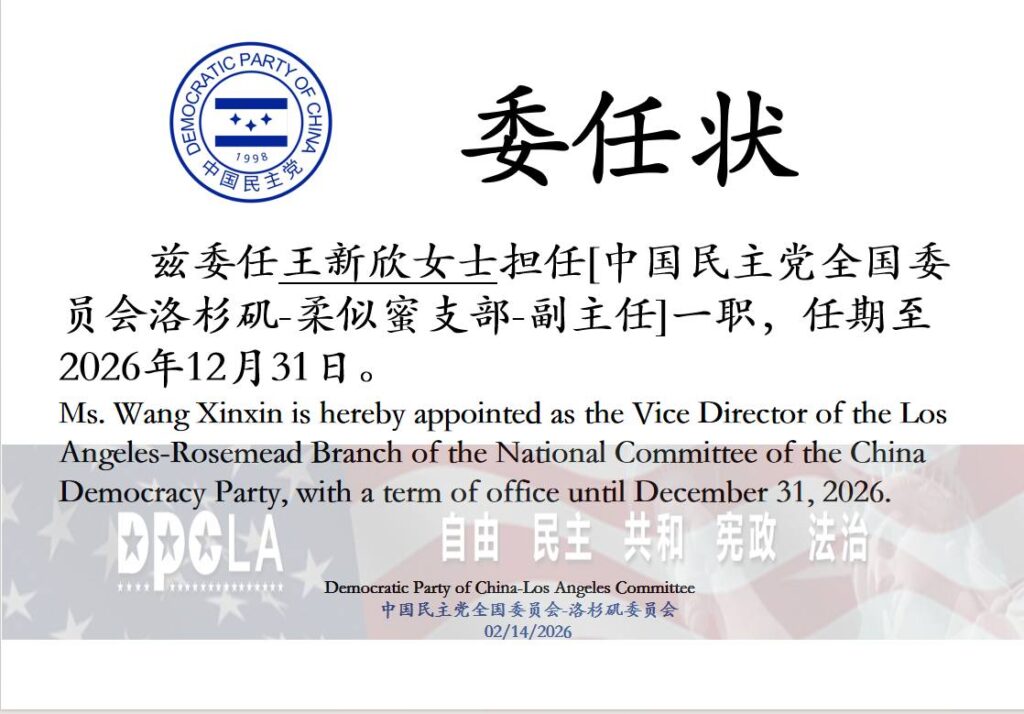 DEMOCRATIC PARTY OF CHINA
1998
中国民主党

委任状

兹委任王新欣女士担任[中国民主党全国委员会洛杉矶-柔似蜜支部-副主任]一职，任期至2026年12月31日。

Ms. Wang Xinxin is hereby appointed as the Vice Director of the Los Angeles-Rosemead Branch of the National Committee of the China Democracy Party, with a term of office until December 31, 2026.

DPCLA

自由 民主 共和 宪政 法治

Democratic Party of China-Los Angeles Committee
中国民主党全国委员会-洛杉矶委员会
02/14/2026